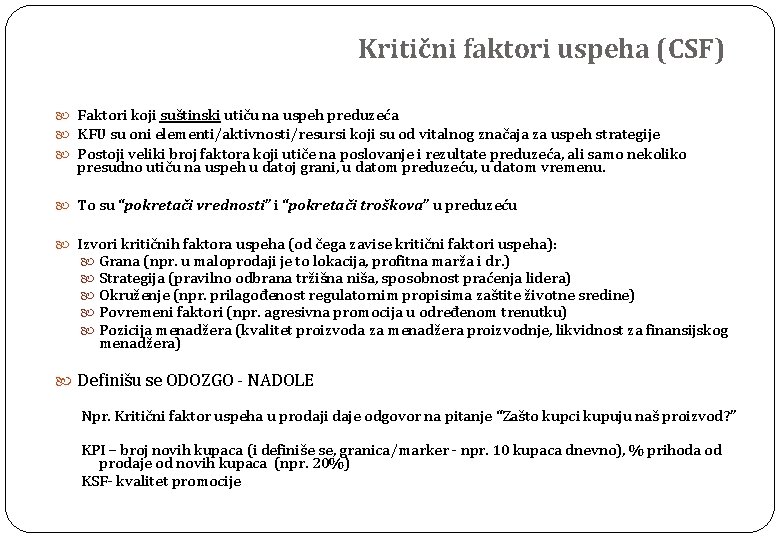 Kritični faktori uspeha (CSF)

Faktori koji suštinski utiču na uspeh preduzeća
KFU su oni elementi/aktivnosti/resursi koji su od vitalnog značaja za uspeh strategije
Postoji veliki broj faktora koji utiče na poslovanje i rezultate preduzeća, ali samo nekoliko presudno utiču na uspeh u datoj grani, u datom preduzeću, u datom vremenu.

To su "pokretači vrednosti" i "pokretači troškova" u preduzeću

Izvori kritičnih faktora uspeha (od čega zavise kritični faktori uspeha):
Grana (npr. u maloprodaji je to lokacija, profitna marža i dr.)
Strategija (pravilno odbrana tržišna niša, sposobnost praćenja lidera)
Okruženje (npr. prilagođenost regulatornim propisima zaštite životne sredine)
Povremeni faktori (npr. agresivna promocija u određenom trenutku)
Pozicija menadžera (kvalitet proizvoda za menadžera proizvodnje, likvidnost za finansijskog menadžera)

Definišu se ODOZGO - NADOLE

Npr. Kritični faktor uspeha u prodaji daje odgovor na pitanje "Zašto kupci kupuju naš proizvod?"

KPI – broj novih kupaca (i definiše se, granica/marker - npr. 10 kupaca dnevno), % prihoda od prodaje od novih kupaca (npr. 20%)
KSF- kvalitet promocije